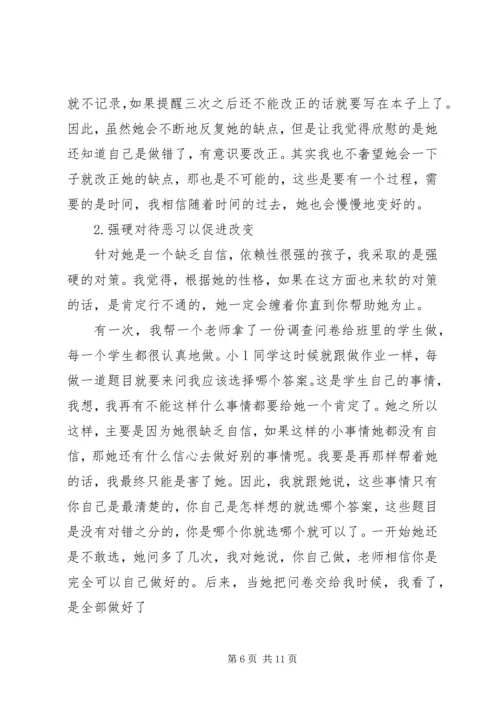 就不记录，如果提醒三次之后还不能改正的话就要写在本子上了。因此，虽然她会不断地反复她的缺点，但是让我觉得欣慰的是她还知道自己是做错了，有意识要改正。其实我也不奢望她会一下子就改正她的缺点，那也是不可能的，这些是要有一个过程，需要的是时间，我相信随着时间的过去，她也会慢慢地变好的。

2.强硬对待恶习以促进改变

针对她是一个缺乏自信，依赖性很强的孩子，我采取的是强硬的对策。我觉得，根据她的性格，如果在这方面也来软的对策的话，是肯定行不通的，她一定会缠着你直到你帮助她为止。

有一次，我帮一个老师拿了一份调查问卷给班里的学生做，每一个学生都很认真地做。小1同学这时候就跟做作业一样，每做一道题目就要来问我应该选择哪个答案。这是学生自己的事情，我想，我再有不能这样什么事情都要给她一个肯定了。她之所以这样，主要是因为她很缺乏自信，如果这样的小事情她都没有自信，那她还有什么信心去做好别的事情呢。我要是再那样帮着她的话，我最终只能是害了她。因此，我就跟她说，这些事情只有你自己是最清楚的，你自己是怎样想的就选哪个答案，这些题目是没有对错之分的，你是哪个你就选哪个就可以了。一开始她还是不敢选，她问多了几次，我对她说，你自己做，老师相信你是完全可以自己做好的。后来，当她把问卷交给我时候，我看了，是全部做好了

第6页 共11页